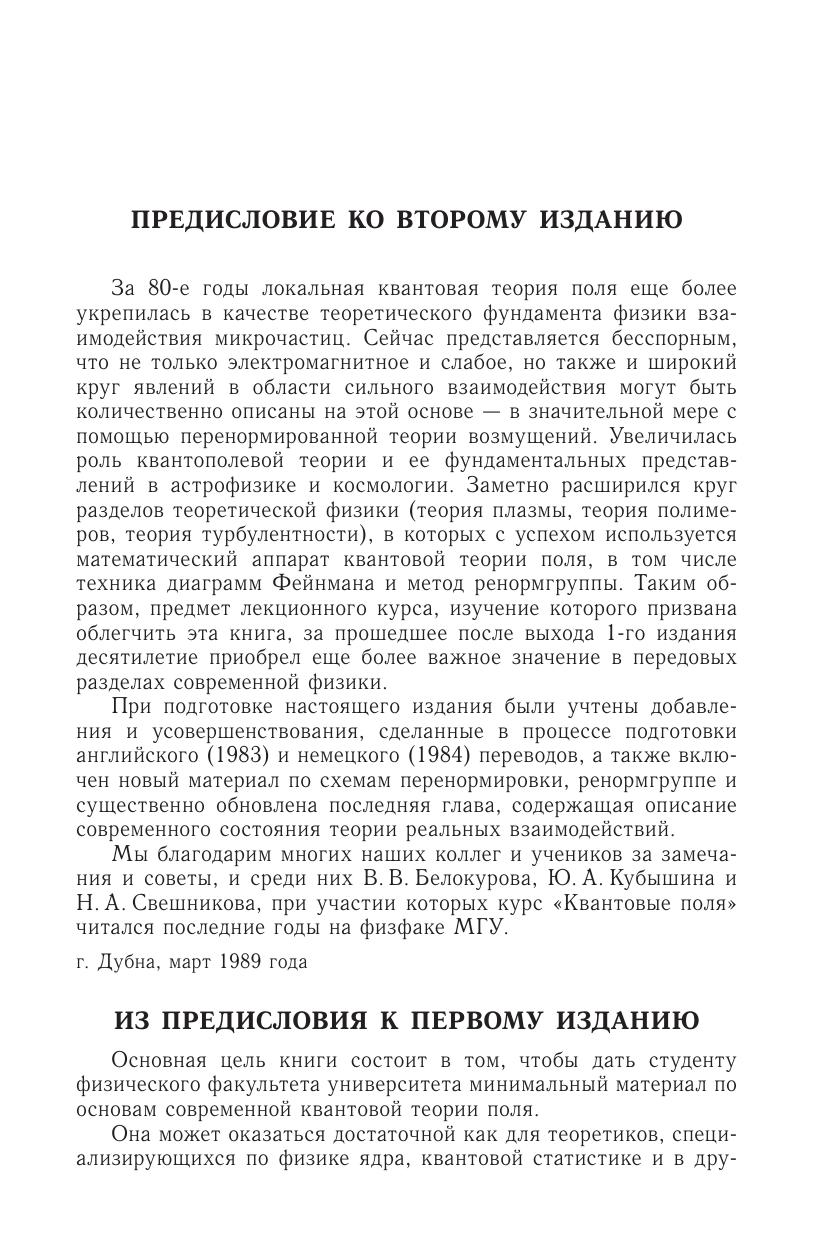 ПРЕДИСЛОВИЕ КО ВТОРОМУ ИЗДАНИЮ

За 80-е годы локальная квантовая теория поля еще более укрепилась в качестве теоретического фундамента физики взаимодействия микрочастиц. Сейчас представляется бесспорным, что не только электромагнитное и слабое, но также и широкий круг явлений в области сильного взаимодействия могут быть количественно описаны на этой основе — в значительной мере с помощью перенормированной теории возмущений. Увеличилась роль квантополевой теории и ее фундаментальных представлений в астрофизике и космологии. Заметно расширился круг разделов теоретической физики (теория плазмы, теория полимеров, теория турбулентности), в которых с успехом используется математический аппарат квантовой теории поля, в том числе техника диаграмм Фейнмана и метод ренормгруппы. Таким образом, предмет лекционного курса, изучение которого призвана облегчить эта книга, за прошедшее после выхода 1-го издания десятилетие приобрел еще более важное значение в передовых разделах современной физики.

При подготовке настоящего издания были учтены добавления и усовершенствования, сделанные в процессе подготовки английского (1983) и немецкого (1984) переводов, а также включен новый материал по схемам перенормировки, ренормгруппе и существенно обновлена последняя глава, содержащая описание современного состояния теории реальных взаимодействий.

Мы благодарим многих наших коллег и учеников за замечания и советы, и среди них В. В. Белокурова, Ю. А. Кубышина и Н. А. Свешникова, при участии которых курс «Квантовые поля» читался последние годы на физфаке МГУ.

г. Дубна, март 1989 года

ИЗ ПРЕДИСЛОВИЯ К ПЕРВОМУ ИЗДАНИЮ

Основная цель книги состоит в том, чтобы дать студенту физического факультета университета минимальный материал по основам современной квантовой теории поля.

Она может оказаться достаточной как для теоретиков, специализирующихся по физике ядра, квантовой статистике и в дру-